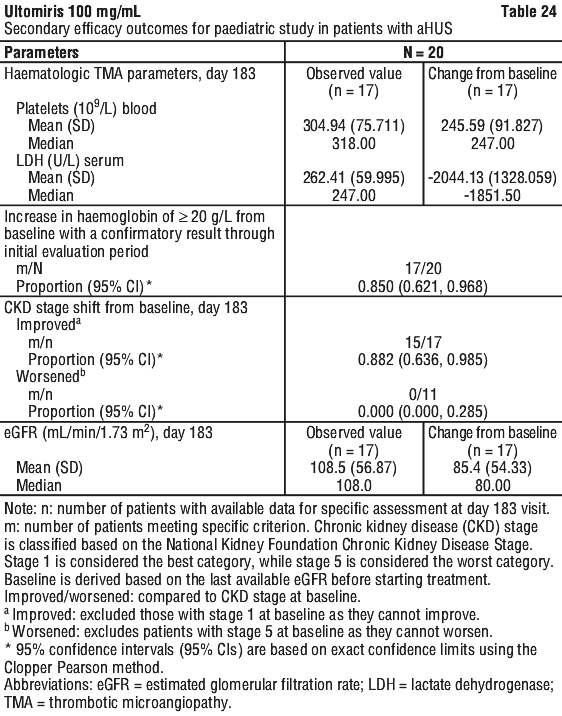 Ultomiris 100 mg/mL Table 24

Secondary efficacy outcomes for paediatric study in patients with aHUS

| Parameters | N = 20 | |
|---|---|---|
| Haematologic TMA parameters, day 183 | Observed value (n = 17) | Change from baseline (n = 17) |
| Platelets ($10^9$/L) blood | | |
| Mean (SD) | 304.94 (75.711) | 245.59 (91.827) |
| Median | 318.00 | 247.00 |
| LDH (U/L) serum | | |
| Mean (SD) | 262.41 (59.995) | -2044.13 (1328.059) |
| Median | 247.00 | -1851.50 |
| Increase in haemoglobin of ≥ 20 g/L from baseline with a confirmatory result through initial evaluation period | | |
| m/N | 17/20 | |
| Proportion (95% CI)* | 0.850 (0.621, 0.968) | |
| CKD stage shift from baseline, day 183 | | |
| Improved$^{a}$ | | |
| m/n | 15/17 | |
| Proportion (95% CI)* | 0.882 (0.636, 0.985) | |
| Worsened$^{b}$ | | |
| m/n | 0/11 | |
| Proportion (95% CI)* | 0.000 (0.000, 0.285) | |
| eGFR (mL/min/1.73 $m^2$), day 183 | Observed value (n = 17) | Change from baseline (n = 17) |
| Mean (SD) | 108.5 (56.87) | 85.4 (54.33) |
| Median | 108.0 | 80.00 |

Note: n: number of patients with available data for specific assessment at day 183 visit. m: number of patients meeting specific criterion. Chronic kidney disease (CKD) stage is classified based on the National Kidney Foundation Chronic Kidney Disease Stage. Stage 1 is considered the best category, while stage 5 is considered the worst category. Baseline is derived based on the last available eGFR before starting treatment. Improved/worsened: compared to CKD stage at baseline.

$^{a}$ Improved: excluded those with stage 1 at baseline as they cannot improve.

$^{b}$ Worsened: excludes patients with stage 5 at baseline as they cannot worsen.

* 95% confidence intervals (95% CIs) are based on exact confidence limits using the Clopper Pearson method.

Abbreviations: eGFR = estimated glomerular filtration rate; LDH = lactate dehydrogenase; TMA = thrombotic microangiopathy.